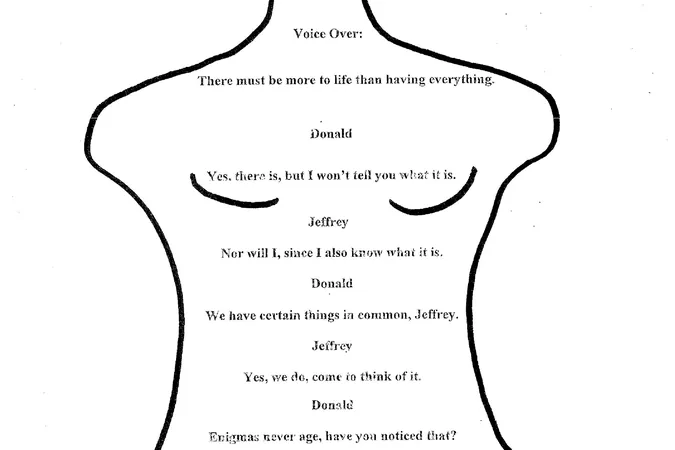 Voice Over:

There must be more to life than having everything.

Donald

Yes, there is, but I won't tell you what it is.

Jeffrey

Nor will I, since I also know what it is.

Donald

We have certain things in common, Jeffrey.

Jeffrey

Yes, we do, come to think of it.

Donald

Enigmas never age, have you noticed that?